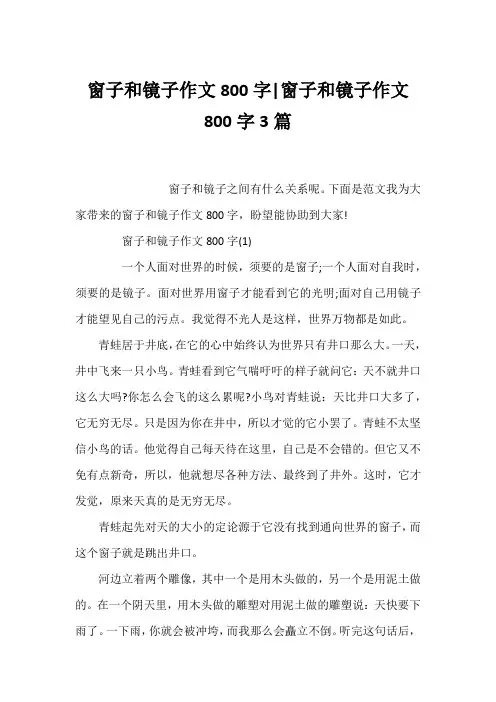 窗子和镜子作文 800 字|窗子和镜子作文 800 字 3 篇

窗子和镜子之间有什么关系呢。下面是范文我为大家带来的窗子和镜子作文 800 字，盼望能协助到大家!

窗子和镜子作文 800 字(1)

一个人面对世界的时候，须要的是窗子;一个人面对自我时，须要的是镜子。面对世界用窗子才能看到它的光明;面对自己用镜子才能望见自己的污点。我觉得不光人是这样，世界万物都是如此。

青蛙居于井底，在它的心中始终认为世界只有井口那么大。一天，井中飞来一只小鸟。青蛙看到它气喘吁吁的样子就问它：天不就井口这么大吗?你怎么会飞的这么累呢?小鸟对青蛙说：天比井口大多了，它无穷无尽。只是因为你在井中，所以才觉的它小罢了。青蛙不太坚信小鸟的话。他觉得自己每天待在这里，自己是不会错的。但它又不免有点新奇，所以，他就想尽各种方法、最终到了井外。这时，它才发觉，原来天真的是无穷无尽。

青蛙起先对天的大小的定论源于它没有找到通向世界的窗子，而这个窗子就是跳出井口。

河边立着两个雕像，其中一个是用木头做的，另一个是用泥土做的。在一个阴天里，用木头做的雕塑对用泥土做的雕塑说：天快要下雨了。一下雨，你就会被冲垮，而我那么会矗立不倒。听完这句话后，